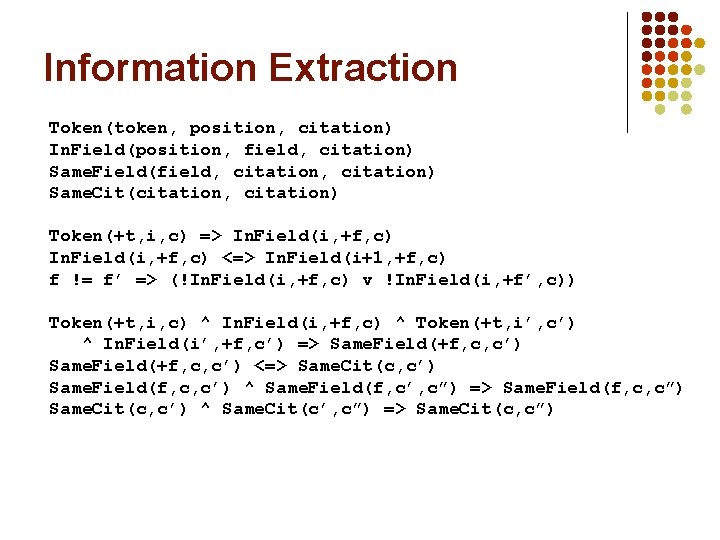 Information Extraction

Token(token, position, citation)
InField(position, field, citation)
SameField(field, citation, citation)
SameCit(citation, citation)

Token(+t,i,c) => InField(i,+f,c)
InField(i,+f,c) <=> InField(i+1,+f,c)
f != f′ => (!InField(i,+f,c) v !InField(i,+f′,c))

Token(+t,i,c) ^ InField(i,+f,c) ^ Token(+t,i′,c′)
^ InField(i′,+f,c′) => SameField(+f,c,c′)
SameField(+f,c,c′) <=> SameCit(c,c′)
SameField(f,c,c′) ^ SameField(f,c′,c″) => SameField(f,c,c″)
SameCit(c,c′) ^ SameCit(c′,c″) => SameCit(c,c″)